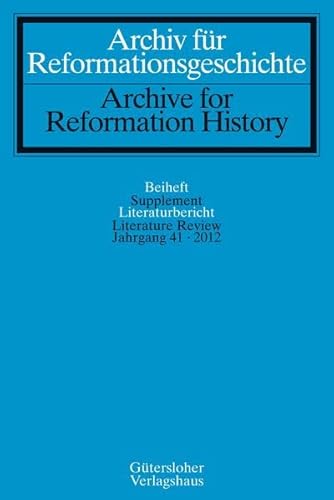 Archiv für Reformationsgeschichte

Archive for Reformation History

Beiheft
Supplement
Literaturbericht
Literature Review
Jahrgang 41 · 2012

Gütersloher Verlagshaus